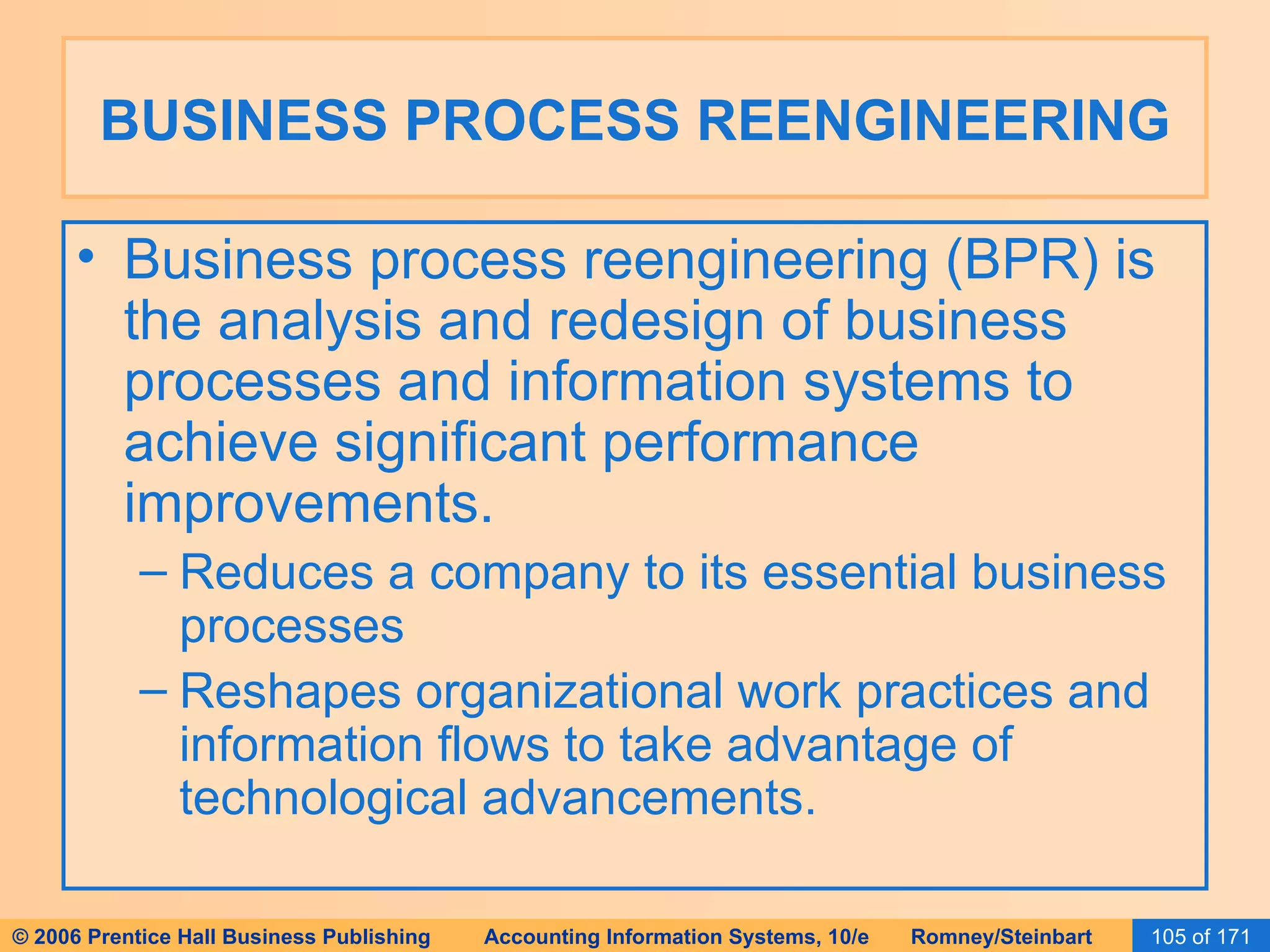 BUSINESS PROCESS REENGINEERING

• Business process reengineering (BPR) is the analysis and redesign of business processes and information systems to achieve significant performance improvements.

– Reduces a company to its essential business processes

– Reshapes organizational work practices and information flows to take advantage of technological advancements.

© 2006 Prentice Hall Business Publishing Accounting Information Systems, 10/e Romney/Steinbart 105 of 171